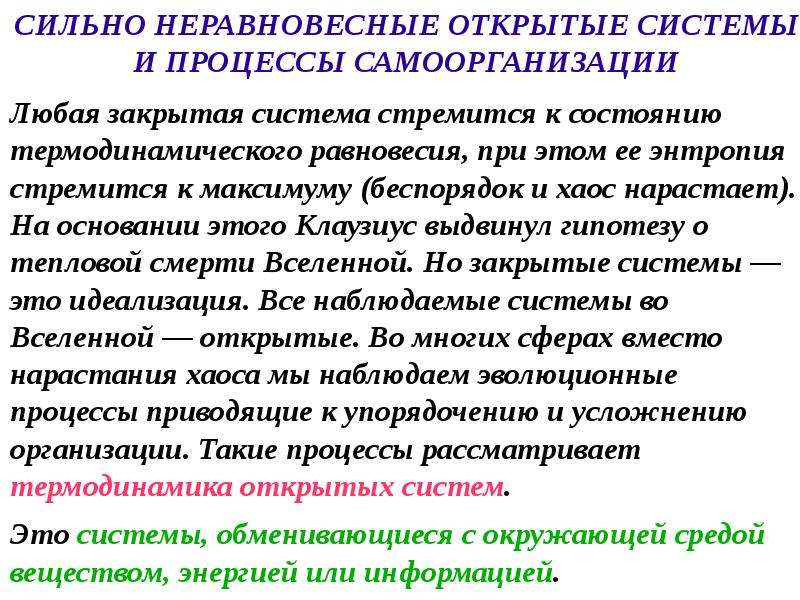 СИЛЬНО НЕРАВНОВЕСНЫЕ ОТКРЫТЫЕ СИСТЕМЫ И ПРОЦЕССЫ САМООРГАНИЗАЦИИ

Любая закрытая система стремится к состоянию термодинамического равновесия, при этом ее энтропия стремится к максимуму (беспорядок и хаос нарастает). На основании этого Клаузиус выдвинул гипотезу о тепловой смерти Вселенной. Но закрытые системы — это идеализация. Все наблюдаемые системы во Вселенной — открытые. Во многих сферах вместо нарастания хаоса мы наблюдаем эволюционные процессы приводящие к упорядочению и усложнению организации. Такие процессы рассматривает термодинамика открытых систем.

Это системы, обменивающиеся с окружающей средой веществом, энергией или информацией.